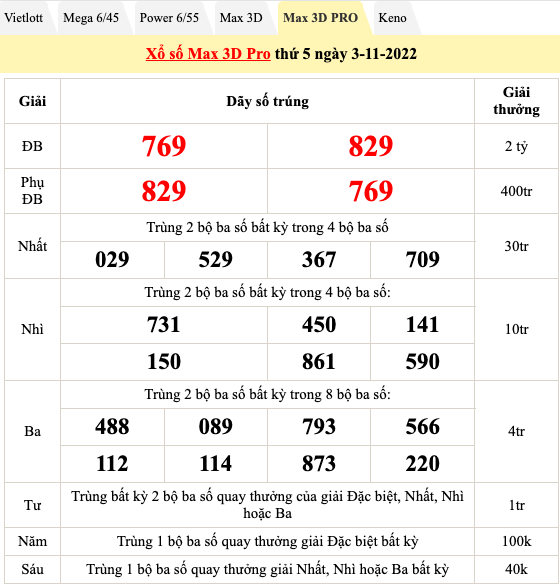 Vietlott Mega 6/45 Power 6/55 Max 3D Max 3D PRO Keno

Xổ số Max 3D Pro thứ 5 ngày 3-11-2022

| Giải | Dãy số trúng | | | | Giải thưởng |
|---|---|---|---|---|---|
| ĐB | 769 | | 829 | | 2 tỷ |
| Phụ ĐB | 829 | | 769 | | 400tr |
| Nhất | Trùng 2 bộ ba số bất kỳ trong 4 bộ ba số | | | | 30tr |
| | 029 | 529 | 367 | 709 | |
| Nhì | Trùng 2 bộ ba số bất kỳ trong 4 bộ ba số: | | | | 10tr |
| | 731 | | 450 | 141 | |
| | 150 | | 861 | 590 | |
| Ba | Trùng 2 bộ ba số bất kỳ trong 8 bộ ba số: | | | | 4tr |
| | 488 | 089 | 793 | 566 | |
| | 112 | 114 | 873 | 220 | |
| Tư | Trùng bất kỳ 2 bộ ba số quay thưởng của giải Đặc biệt, Nhất, Nhì hoặc Ba | | | | 1tr |
| Năm | Trùng 1 bộ ba số quay thưởng giải Đặc biệt bất kỳ | | | | 100k |
| Sáu | Trùng 1 bộ ba số quay thưởng giải Nhất, Nhì hoặc Ba bất kỳ | | | | 40k |